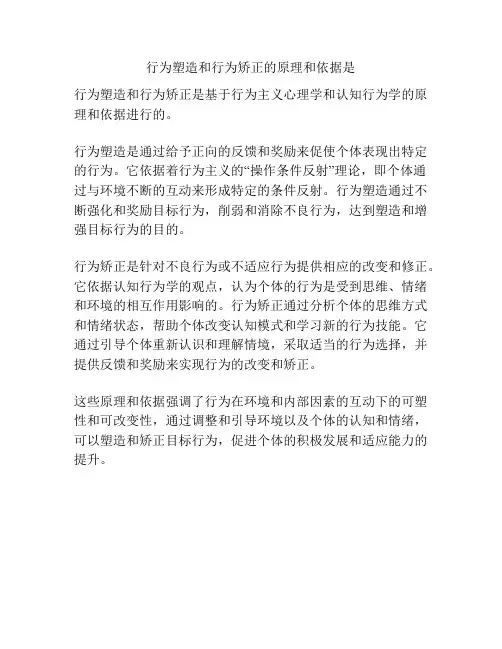 行为塑造和行为矫正的原理和依据是

行为塑造和行为矫正是基于行为主义心理学和认知行为学的原理和依据进行的。

行为塑造是通过给予正向的反馈和奖励来促使个体表现出特定的行为。它依据着行为主义的“操作条件反射”理论，即个体通过与环境不断的互动来形成特定的条件反射。行为塑造通过不断强化和奖励目标行为，削弱和消除不良行为，达到塑造和增强目标行为的目的。

行为矫正是针对不良行为或不适应行为提供相应的改变和修正。它依据认知行为学的观点，认为个体的行为是受到思维、情绪和环境的相互作用影响的。行为矫正通过分析个体的思维方式和情绪状态，帮助个体改变认知模式和学习新的行为技能。它通过引导个体重新认识和理解情境，采取适当的行为选择，并提供反馈和奖励来实现行为的改变和矫正。

这些原理和依据强调了行为在环境和内部因素的互动下的可塑性和可改变性，通过调整和引导环境以及个体的认知和情绪，可以塑造和矫正目标行为，促进个体的积极发展和适应能力的提升。